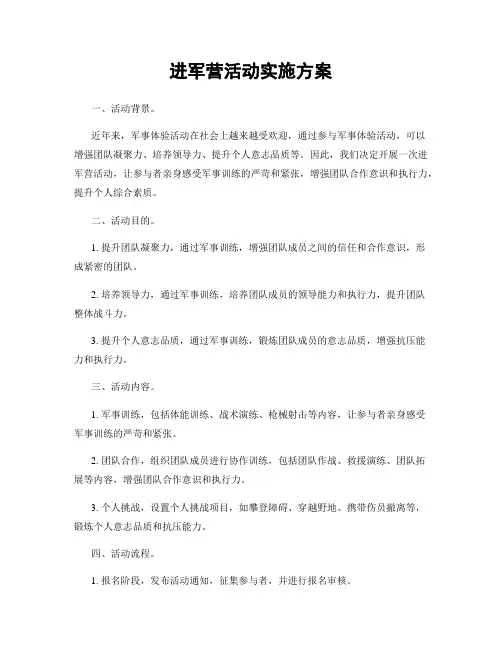 进军营活动实施方案

一、活动背景。

近年来，军事体验活动在社会上越来越受欢迎，通过参与军事体验活动，可以增强团队凝聚力、培养领导力、提升个人意志品质等。因此，我们决定开展一次进军营活动，让参与者亲身感受军事训练的严苛和紧张，增强团队合作意识和执行力，提升个人综合素质。

二、活动目的。

1. 提升团队凝聚力，通过军事训练，增强团队成员之间的信任和合作意识，形成紧密的团队。

2. 培养领导力，通过军事训练，培养团队成员的领导能力和执行力，提升团队整体战斗力。

3. 提升个人意志品质，通过军事训练，锻炼团队成员的意志品质，增强抗压能力和执行力。

三、活动内容。

1. 军事训练，包括体能训练、战术演练、枪械射击等内容，让参与者亲身感受军事训练的严苛和紧张。

2. 团队合作，组织团队成员进行协作训练，包括团队作战、救援演练、团队拓展等内容，增强团队合作意识和执行力。

3. 个人挑战，设置个人挑战项目，如攀登障碍、穿越野地、携带伤员撤离等，锻炼个人意志品质和抗压能力。

四、活动流程。

1. 报名阶段，发布活动通知，征集参与者，并进行报名审核。